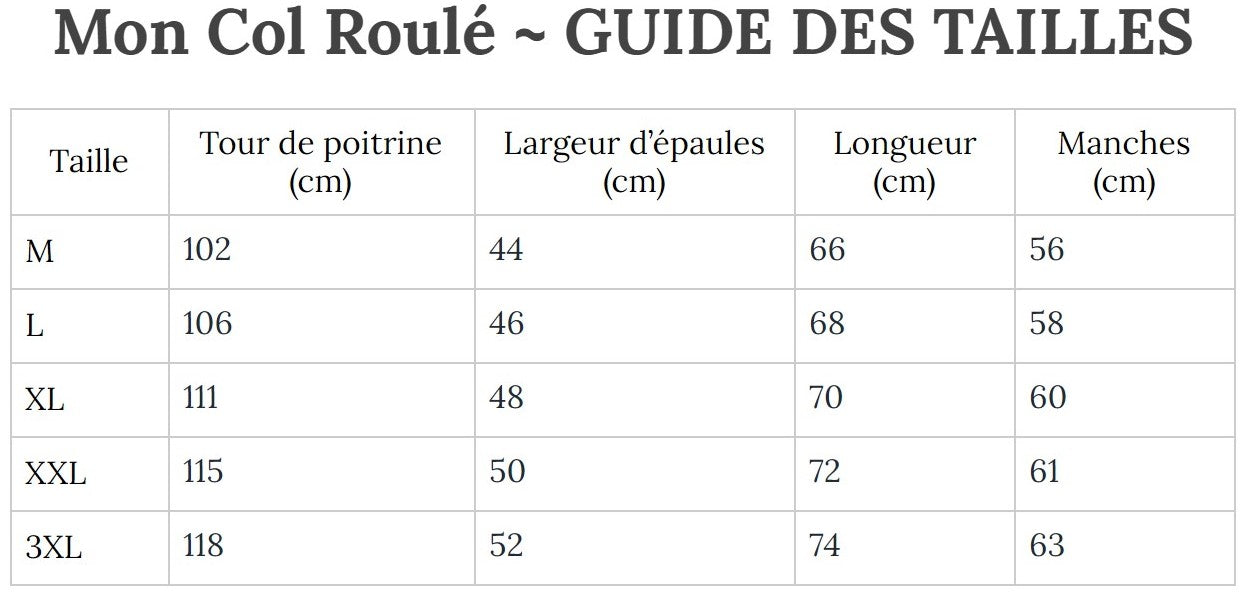 Mon Col Roulé ~ GUIDE DES TAILLES

| Taille | Tour de poitrine (cm) | Largeur d'épaules (cm) | Longueur (cm) | Manches (cm) |
|---|---|---|---|---|
| M | 102 | 44 | 66 | 56 |
| L | 106 | 46 | 68 | 58 |
| XL | 111 | 48 | 70 | 60 |
| XXL | 115 | 50 | 72 | 61 |
| 3XL | 118 | 52 | 74 | 63 |